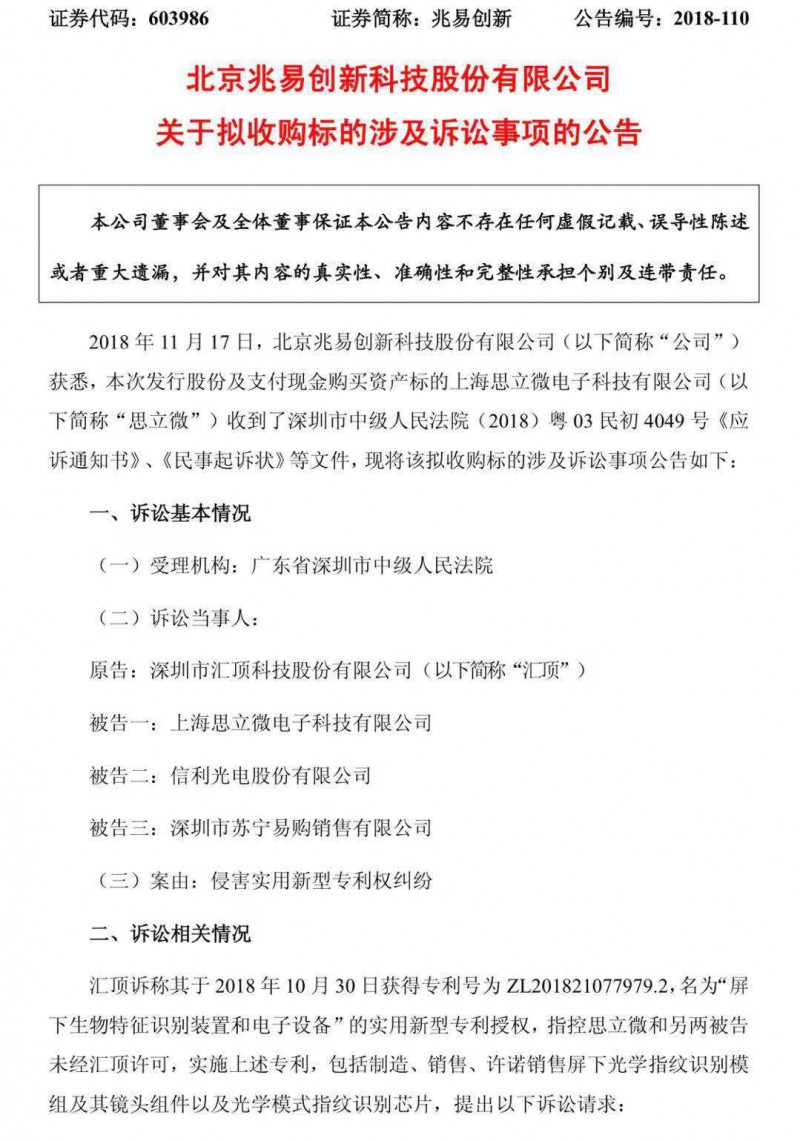 证券代码：603986　　证券简称：兆易创新　　公告编号：2018-110

北京兆易创新科技股份有限公司
关于拟收购标的涉及诉讼事项的公告

本公司董事会及全体董事保证本公告内容不存在任何虚假记载、误导性陈述或者重大遗漏，并对其内容的真实性、准确性和完整性承担个别及连带责任。

2018 年 11 月 17 日，北京兆易创新科技股份有限公司（以下简称“公司”）获悉，本次发行股份及支付现金购买资产标的上海思立微电子科技有限公司（以下简称“思立微”）收到了深圳市中级人民法院（2018）粤 03 民初 4049 号《应诉通知书》、《民事起诉状》等文件，现将该拟收购标的涉及诉讼事项公告如下：

一、诉讼基本情况

（一）受理机构：广东省深圳市中级人民法院

（二）诉讼当事人：

原告：深圳市汇顶科技股份有限公司（以下简称“汇顶”）

被告一：上海思立微电子科技有限公司

被告二：信利光电股份有限公司

被告三：深圳市苏宁易购销售有限公司

（三）案由：侵害实用新型专利权纠纷

二、诉讼相关情况

汇顶诉称其于 2018 年 10 月 30 日获得专利号为 ZL201821077979.2，名为“屏下生物特征识别装置和电子设备”的实用新型专利授权，指控思立微和另两被告未经汇顶许可，实施上述专利，包括制造、销售、许诺销售屏下光学指纹识别模组及其镜头组件以及光学模式指纹识别芯片，提出以下诉讼请求：